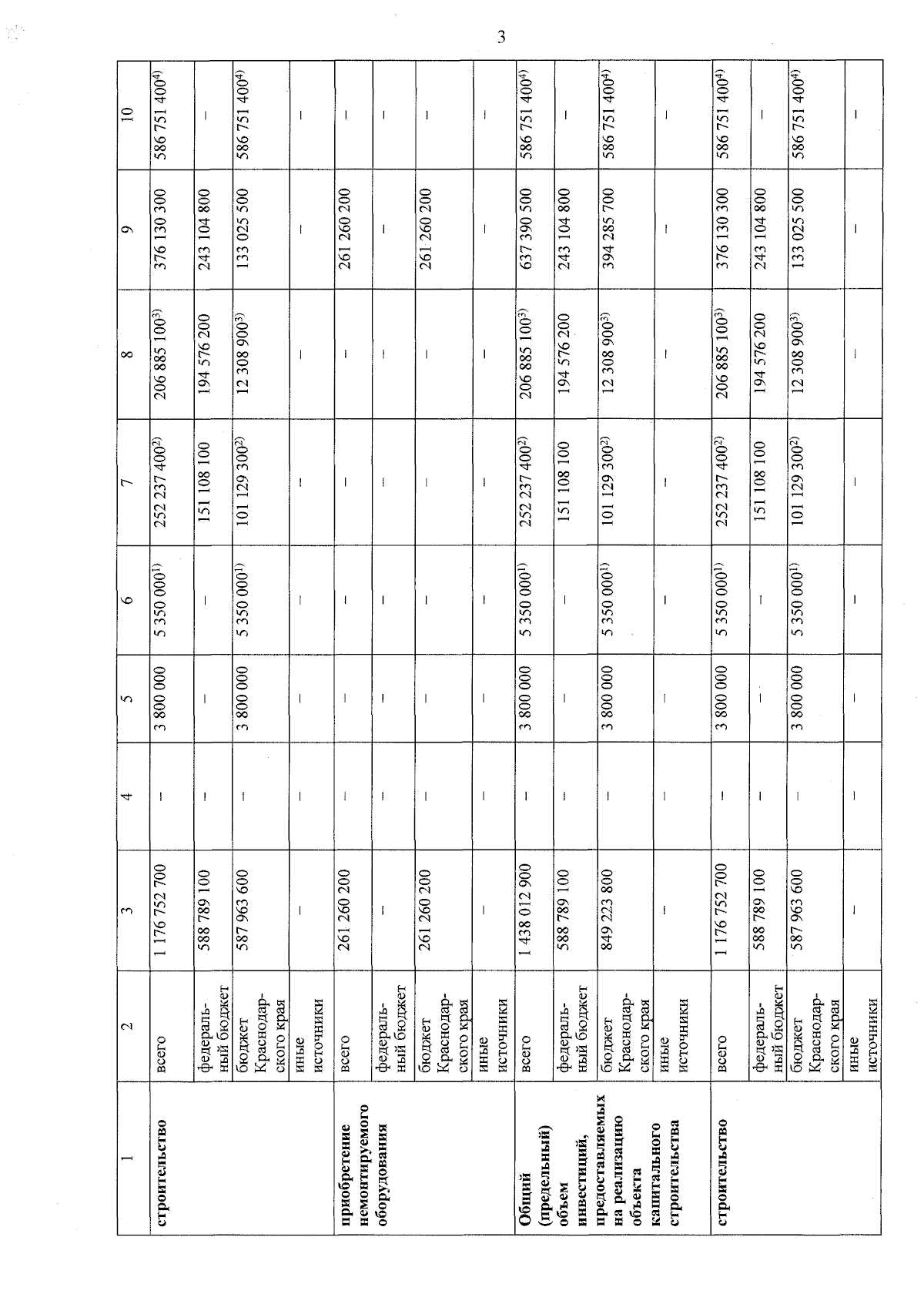 3

| 1 | 2 | 3 | 4 | 5 | 6 | 7 | 8 | 9 | 10 |
|---|---|---|---|---|---|---|---|---|---|
| строительство | всего | 1 176 752 700 | – | 3 800 000 | 5 350 000$^{1)}$ | 252 237 400$^{2)}$ | 206 885 100$^{3)}$ | 376 130 300 | 586 751 400$^{4)}$ |
| | федеральный бюджет | 588 789 100 | – | – | – | 151 108 100 | 194 576 200 | 243 104 800 | – |
| | бюджет Краснодарского края | 587 963 600 | – | 3 800 000 | 5 350 000$^{1)}$ | 101 129 300$^{2)}$ | 12 308 900$^{3)}$ | 133 025 500 | 586 751 400$^{4)}$ |
| | иные источники | – | – | – | – | – | – | – | – |
| приобретение немонтируемого оборудования | всего | 261 260 200 | – | – | – | – | – | 261 260 200 | – |
| | федеральный бюджет | – | – | – | – | – | – | – | – |
| | бюджет Краснодарского края | 261 260 200 | – | – | – | – | – | 261 260 200 | – |
| | иные источники | – | – | – | – | – | – | – | – |
| Общий (предельный) объем инвестиций, предоставляемых на реализацию объекта капитального строительства | всего | 1 438 012 900 | – | 3 800 000 | 5 350 000$^{1)}$ | 252 237 400$^{2)}$ | 206 885 100$^{3)}$ | 637 390 500 | 586 751 400$^{4)}$ |
| | федеральный бюджет | 588 789 100 | – | – | – | 151 108 100 | 194 576 200 | 243 104 800 | – |
| | бюджет Краснодарского края | 849 223 800 | – | 3 800 000 | 5 350 000$^{1)}$ | 101 129 300$^{2)}$ | 12 308 900$^{3)}$ | 394 285 700 | 586 751 400$^{4)}$ |
| | иные источники | – | – | – | – | – | – | – | – |
| строительство | всего | 1 176 752 700 | – | 3 800 000 | 5 350 000$^{1)}$ | 252 237 400$^{2)}$ | 206 885 100$^{3)}$ | 376 130 300 | 586 751 400$^{4)}$ |
| | федеральный бюджет | 588 789 100 | – | – | – | 151 108 100 | 194 576 200 | 243 104 800 | – |
| | бюджет Краснодарского края | 587 963 600 | – | 3 800 000 | 5 350 000$^{1)}$ | 101 129 300$^{2)}$ | 12 308 900$^{3)}$ | 133 025 500 | 586 751 400$^{4)}$ |
| | иные источники | – | – | – | – | – | – | – | – |